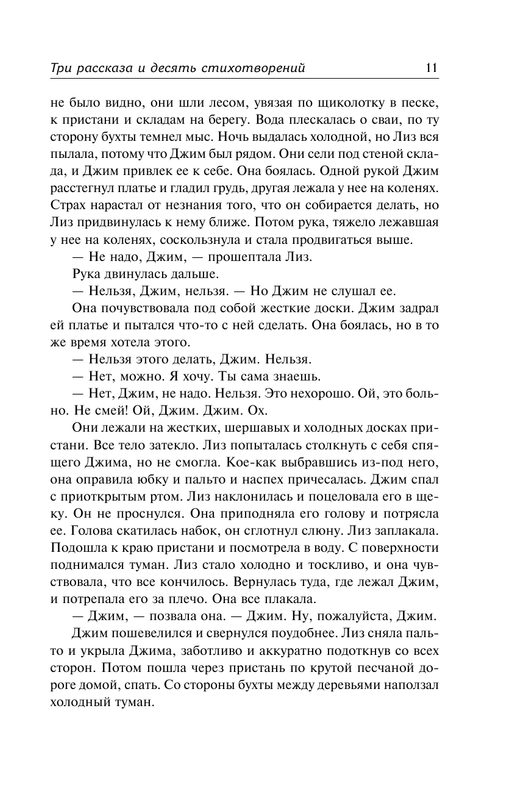 Три рассказа и десять стихотворений 11

не было видно, они шли лесом, увязая по щиколотку в песке, к пристани и складам на берегу. Вода плескалась о сваи, по ту сторону бухты темнел мыс. Ночь выдалась холодной, но Лиз вся пылала, потому что Джим был рядом. Они сели под стеной склада, и Джим привлек ее к себе. Она боялась. Одной рукой Джим расстегнул платье и гладил грудь, другая лежала у нее на коленях. Страх нарастал от незнания того, что он собирается делать, но Лиз придвинулась к нему ближе. Потом рука, тяжело лежавшая у нее на коленях, соскользнула и стала продвигаться выше.

— Не надо, Джим, — прошептала Лиз.

Рука двинулась дальше.

— Нельзя, Джим, нельзя. — Но Джим не слушал ее.

Она почувствовала под собой жесткие доски. Джим задрал ей платье и пытался что-то с ней сделать. Она боялась, но в то же время хотела этого.

— Нельзя этого делать, Джим. Нельзя.

— Нет, можно. Я хочу. Ты сама знаешь.

— Нет, Джим, не надо. Нельзя. Это нехорошо. Ой, это больно. Не смей! Ой, Джим. Джим. Ох.

Они лежали на жестких, шершавых и холодных досках пристани. Все тело затекло. Лиз попыталась столкнуть с себя спящего Джима, но не смогла. Кое-как выбравшись из-под него, она оправила юбку и пальто и наспех причесалась. Джим спал с приоткрытым ртом. Лиз наклонилась и поцеловала его в щеку. Он не проснулся. Она приподняла его голову и потрясла ее. Голова скатилась набок, он сглотнул слюну. Лиз заплакала. Подошла к краю пристани и посмотрела в воду. С поверхности поднимался туман. Лиз стало холодно и тоскливо, и она чувствовала, что все кончилось. Вернулась туда, где лежал Джим, и потрепала его за плечо. Она все плакала.

— Джим, — позвала она. — Джим. Ну, пожалуйста, Джим.

Джим пошевелился и свернулся поудобнее. Лиз сняла пальто и укрыла Джима, заботливо и аккуратно подоткнув со всех сторон. Потом пошла через пристань по крутой песчаной дороге домой, спать. Со стороны бухты между деревьями наползал холодный туман.